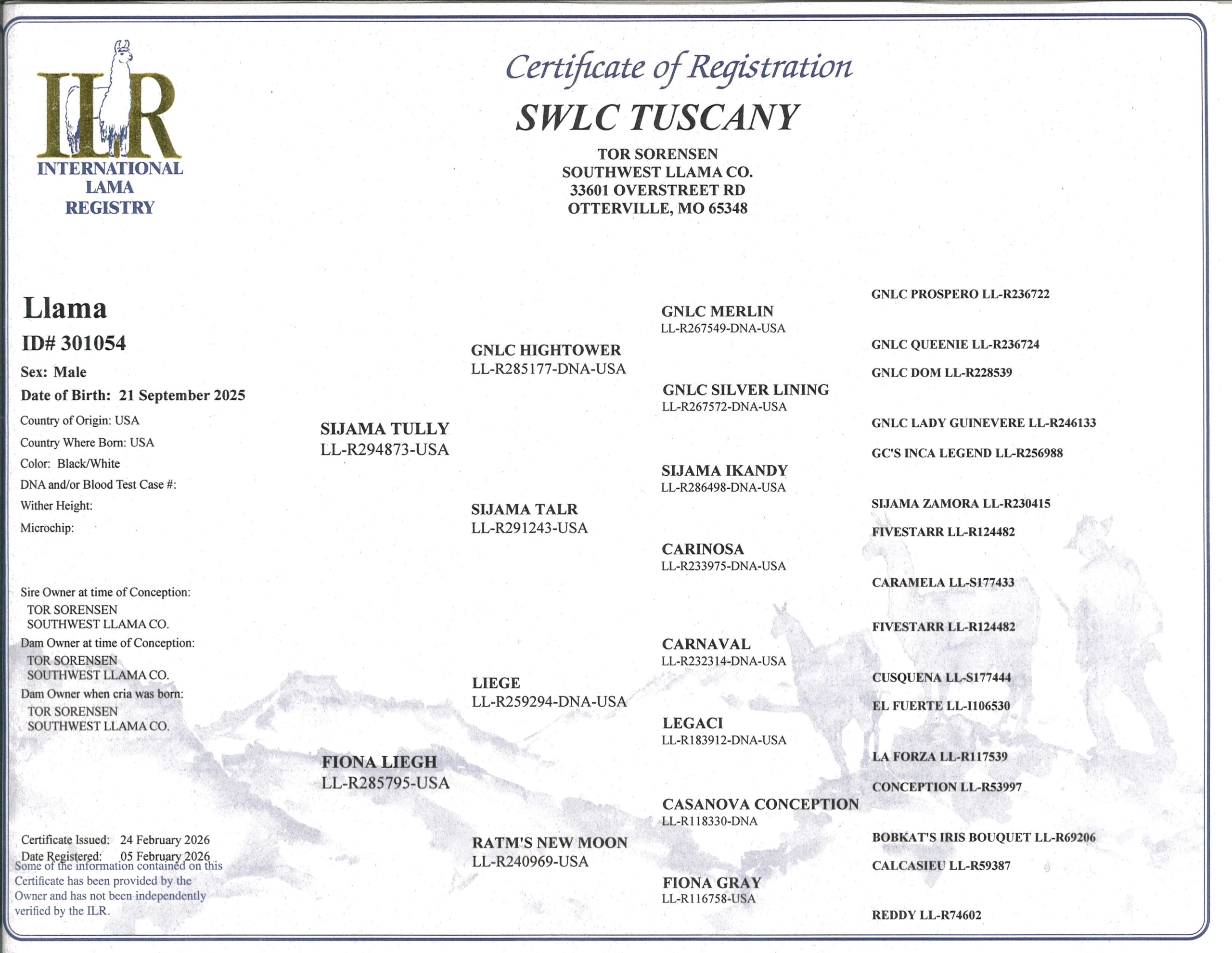 ILR
INTERNATIONAL LAMA REGISTRY

Certificate of Registration
SWLC TUSCANY

TOR SORENSEN
SOUTHWEST LLAMA CO.
33601 OVERSTREET RD
OTTERVILLE, MO 65348

Llama
ID# 301054
Sex: Male
Date of Birth: 21 September 2025
Country of Origin: USA
Country Where Born: USA
Color: Black/White
DNA and/or Blood Test Case #:
Wither Height:
Microchip:

Sire Owner at time of Conception:
TOR SORENSEN
SOUTHWEST LLAMA CO.
Dam Owner at time of Conception:
TOR SORENSEN
SOUTHWEST LLAMA CO.
Dam Owner when cria was born:
TOR SORENSEN
SOUTHWEST LLAMA CO.

Certificate Issued: 24 February 2026
Date Registered: 05 February 2026
Some of the information contained on this Certificate has been provided by the Owner and has not been independently verified by the ILR.

SIJAMA TULLY
LL-R294873-USA

FIONA LIEGH
LL-R285795-USA

GNLC HIGHTOWER
LL-R285177-DNA-USA

SIJAMA TALR
LL-R291243-USA

LIEGE
LL-R259294-DNA-USA

RATM'S NEW MOON
LL-R240969-USA

GNLC MERLIN
LL-R267549-DNA-USA

GNLC SILVER LINING
LL-R267572-DNA-USA

SIJAMA IKANDY
LL-R286498-DNA-USA

CARINOSA
LL-R233975-DNA-USA

CARNAVAL
LL-R232314-DNA-USA

LEGACI
LL-R183912-DNA-USA

CASANOVA CONCEPTION
LL-R118330-DNA

FIONA GRAY
LL-R116758-USA

GNLC PROSPERO LL-R236722
GNLC QUEENIE LL-R236724
GNLC DOM LL-R228539
GNLC LADY GUINEVERE LL-R246133
GC'S INCA LEGEND LL-R256988
SIJAMA ZAMORA LL-R230415
FIVESTARR LL-R124482
CARAMELA LL-S177433
FIVESTARR LL-R124482
CUSQUENA LL-S177444
EL FUERTE LL-I106530
LA FORZA LL-R117539
CONCEPTION LL-R53997
BOBKAT'S IRIS BOUQUET LL-R69206
CALCASIEU LL-R59387
REDDY LL-R74602